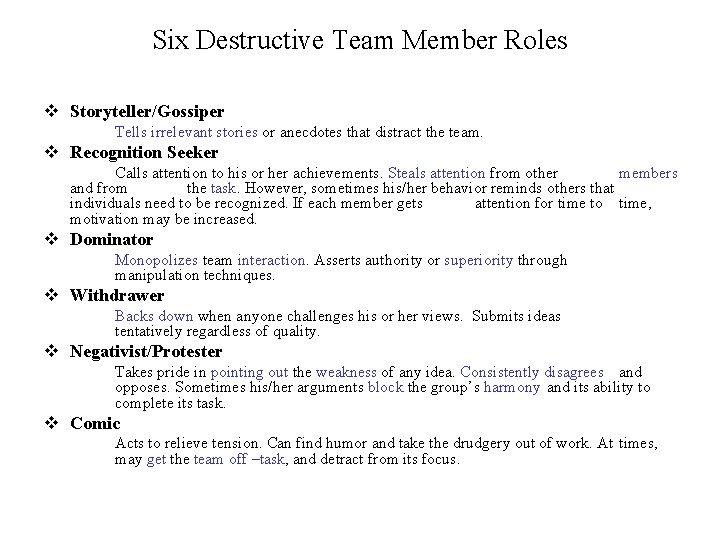 Six Destructive Team Member Roles

❖ Storyteller/Gossiper

Tells irrelevant stories or anecdotes that distract the team.

❖ Recognition Seeker

Calls attention to his or her achievements. Steals attention from other members and from the task. However, sometimes his/her behavior reminds others that individuals need to be recognized. If each member gets attention for time to time, motivation may be increased.

❖ Dominator

Monopolizes team interaction. Asserts authority or superiority through manipulation techniques.

❖ Withdrawer

Backs down when anyone challenges his or her views. Submits ideas tentatively regardless of quality.

❖ Negativist/Protester

Takes pride in pointing out the weakness of any idea. Consistently disagrees and opposes. Sometimes his/her arguments block the group's harmony and its ability to complete its task.

❖ Comic

Acts to relieve tension. Can find humor and take the drudgery out of work. At times, may get the team off –task, and detract from its focus.